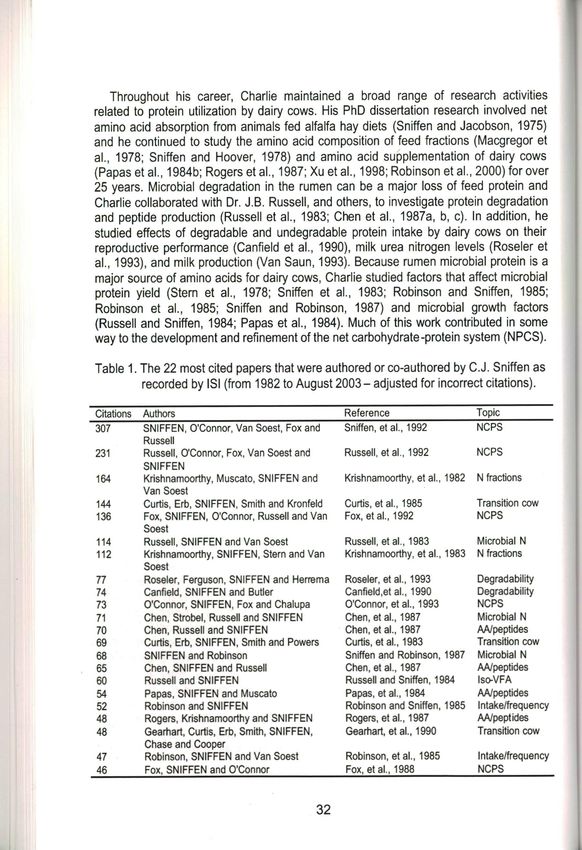 Throughout his career, Charlie maintained a broad range of research activities related to protein utilization by dairy cows. His PhD dissertation research involved net amino acid absorption from animals fed alfalfa hay diets (Sniffen and Jacobson, 1975) and he continued to study the amino acid composition of feed fractions (Macgregor et al., 1978; Sniffen and Hoover, 1978) and amino acid supplementation of dairy cows (Papas et al., 1984b; Rogers et al., 1987; Xu et al., 1998; Robinson et al., 2000) for over 25 years. Microbial degradation in the rumen can be a major loss of feed protein and Charlie collaborated with Dr. J.B. Russell, and others, to investigate protein degradation and peptide production (Russell et al., 1983; Chen et al., 1987a, b, c). In addition, he studied effects of degradable and undegradable protein intake by dairy cows on their reproductive performance (Canfield et al., 1990), milk urea nitrogen levels (Roseler et al., 1993), and milk production (Van Saun, 1993). Because rumen microbial protein is a major source of amino acids for dairy cows, Charlie studied factors that affect microbial protein yield (Stern et al., 1978; Sniffen et al., 1983; Robinson and Sniffen, 1985; Robinson et al., 1985; Sniffen and Robinson, 1987) and microbial growth factors (Russell and Sniffen, 1984; Papas et al., 1984). Much of this work contributed in some way to the development and refinement of the net carbohydrate-protein system (NPCS).

Table 1. The 22 most cited papers that were authored or co-authored by C.J. Sniffen as recorded by ISI (from 1982 to August 2003 – adjusted for incorrect citations).

| Citations | Authors | Reference | Topic |
|---|---|---|---|
| 307 | SNIFFEN, O'Connor, Van Soest, Fox and Russell | Sniffen, et al., 1992 | NCPS |
| 231 | Russell, O'Connor, Fox, Van Soest and SNIFFEN | Russell, et al., 1992 | NCPS |
| 164 | Krishnamoorthy, Muscato, SNIFFEN and Van Soest | Krishnamoorthy, et al., 1982 | N fractions |
| 144 | Curtis, Erb, SNIFFEN, Smith and Kronfeld | Curtis, et al., 1985 | Transition cow |
| 136 | Fox, SNIFFEN, O'Connor, Russell and Van Soest | Fox, et al., 1992 | NCPS |
| 114 | Russell, SNIFFEN and Van Soest | Russell, et al., 1983 | Microbial N |
| 112 | Krishnamoorthy, SNIFFEN, Stern and Van Soest | Krishnamoorthy, et al., 1983 | N fractions |
| 77 | Roseler, Ferguson, SNIFFEN and Herrema | Roseler, et al., 1993 | Degradability |
| 74 | Canfield, SNIFFEN and Butler | Canfield,et al., 1990 | Degradability |
| 73 | O'Connor, SNIFFEN, Fox and Chalupa | O'Connor, et al., 1993 | NCPS |
| 71 | Chen, Strobel, Russell and SNIFFEN | Chen, et al., 1987 | Microbial N |
| 70 | Chen, Russell and SNIFFEN | Chen, et al., 1987 | AA/peptides |
| 69 | Curtis, Erb, SNIFFEN, Smith and Powers | Curtis, et al., 1983 | Transition cow |
| 68 | SNIFFEN and Robinson | Sniffen and Robinson, 1987 | Microbial N |
| 65 | Chen, SNIFFEN and Russell | Chen, et al., 1987 | AA/peptides |
| 60 | Russell and SNIFFEN | Russell and Sniffen, 1984 | Iso-VFA |
| 54 | Papas, SNIFFEN and Muscato | Papas, et al., 1984 | AA/peptides |
| 52 | Robinson and SNIFFEN | Robinson and Sniffen, 1985 | Intake/frequency |
| 48 | Rogers, Krishnamoorthy and SNIFFEN | Rogers, et al., 1987 | AA/peptides |
| 48 | Gearhart, Curtis, Erb, Smith, SNIFFEN, Chase and Cooper | Gearhart, et al., 1990 | Transition cow |
| 47 | Robinson, SNIFFEN and Van Soest | Robinson, et al., 1985 | Intake/frequency |
| 46 | Fox, SNIFFEN and O'Connor | Fox, et al., 1988 | NCPS |

32